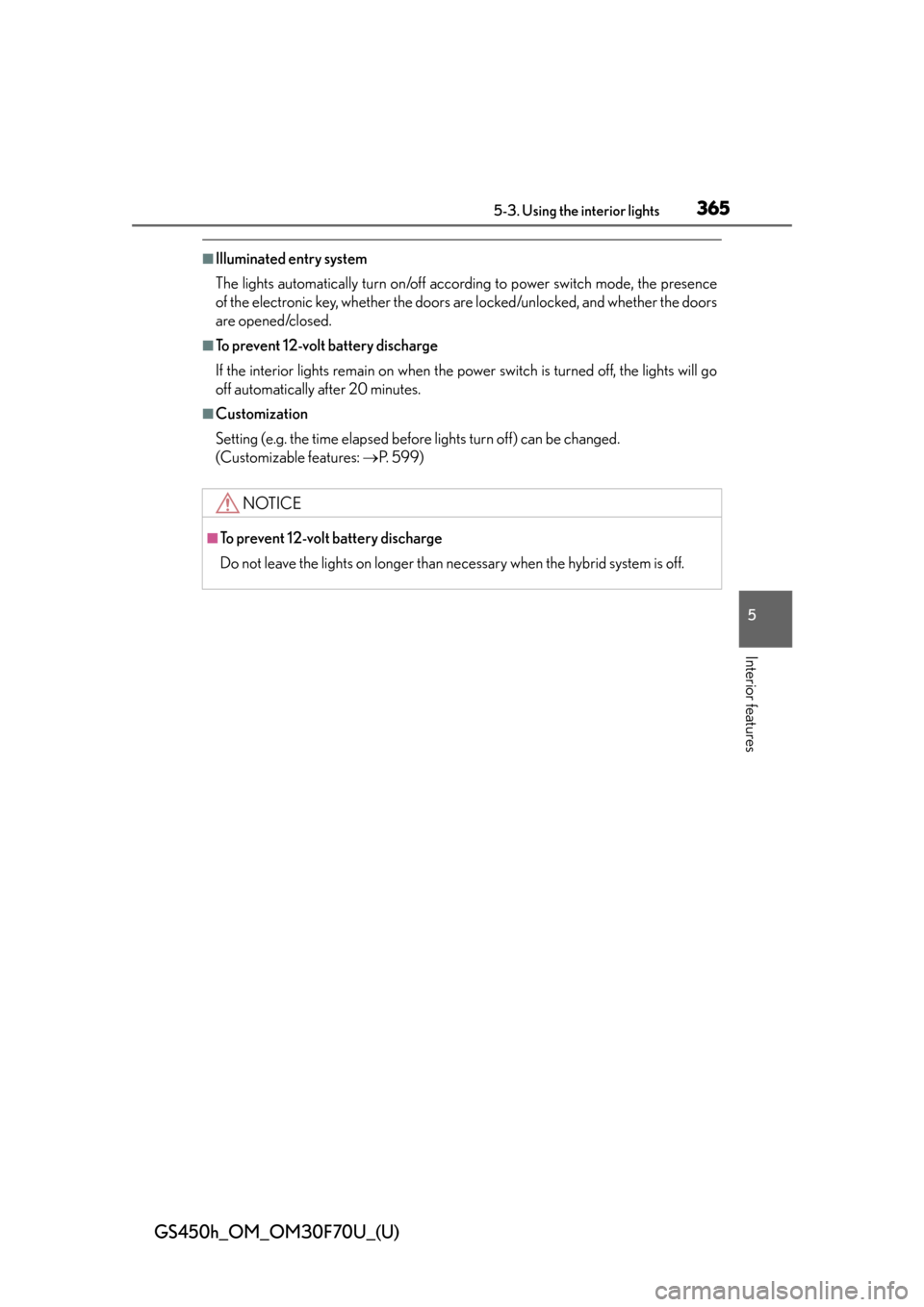 5-3. Using the interior lights 365

■Illuminated entry system

The lights automatically turn on/off according to power switch mode, the presence of the electronic key, whether the doors are locked/unlocked, and whether the doors are opened/closed.

■To prevent 12-volt battery discharge

If the interior lights remain on when the power switch is turned off, the lights will go off automatically after 20 minutes.

■Customization

Setting (e.g. the time elapsed before lights turn off) can be changed. (Customizable features: →P. 599)

NOTICE

■To prevent 12-volt battery discharge

Do not leave the lights on longer than necessary when the hybrid system is off.

5

Interior features

GS450h_OM_OM30F70U_(U)

carmanualsonline.info